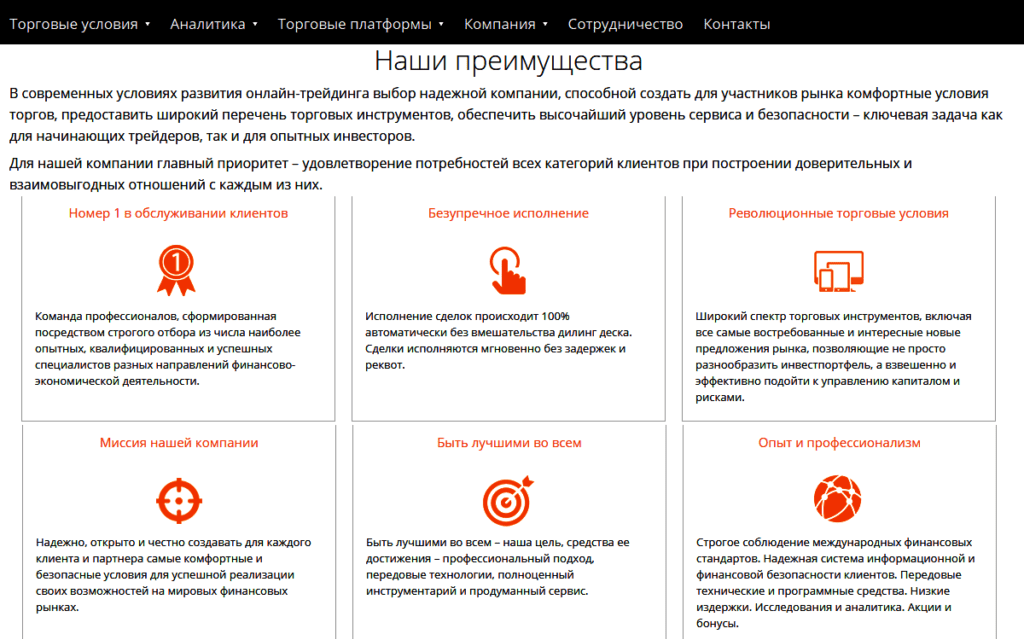 Торговые условия ▾ Аналитика ▾ Торговые платформы ▾ Компания ▾ Сотрудничество Контакты

Наши преимущества

В современных условиях развития онлайн-трейдинга выбор надежной компании, способной создать для участников рынка комфортные условия торгов, предоставить широкий перечень торговых инструментов, обеспечить высочайший уровень сервиса и безопасности – ключевая задача как для начинающих трейдеров, так и для опытных инвесторов.

Для нашей компании главный приоритет – удовлетворение потребностей всех категорий клиентов при построении доверительных и взаимовыгодных отношений с каждым из них.

Номер 1 в обслуживании клиентов

1

Команда профессионалов, сформированная посредством строгого отбора из числа наиболее опытных, квалифицированных и успешных специалистов разных направлений финансово-экономической деятельности.

Безупречное исполнение

Исполнение сделок происходит 100% автоматически без вмешательства дилинг деска. Сделки исполняются мгновенно без задержек и реквот.

Революционные торговые условия

Широкий спектр торговых инструментов, включая все самые востребованные и интересные новые предложения рынка, позволяющие не просто разнообразить инвестпортфель, а взвешенно и эффективно подойти к управлению капиталом и рисками.

Миссия нашей компании

Надежно, открыто и честно создавать для каждого клиента и партнера самые комфортные и безопасные условия для успешной реализации своих возможностей на мировых финансовых рынках.

Быть лучшими во всем

Быть лучшими во всем – наша цель, средства ее достижения – профессиональный подход, передовые технологии, полноценный инструментарий и продуманный сервис.

Опыт и профессионализм

Строгое соблюдение международных финансовых стандартов. Надежная система информационной и финансовой безопасности клиентов. Передовые технические и программные средства. Низкие издержки. Исследования и аналитика. Акции и бонусы.